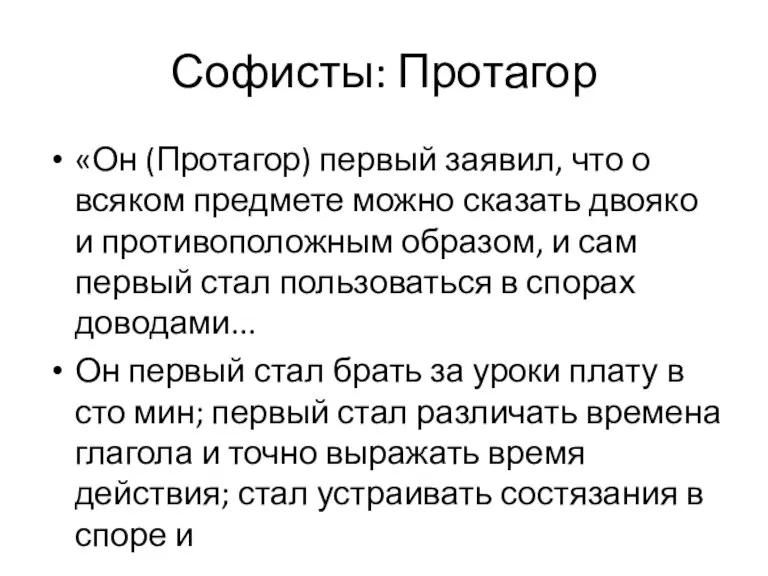 Софисты: Протагор

• «Он (Протагор) первый заявил, что о всяком предмете можно сказать двояко и противоположным образом, и сам первый стал пользоваться в спорах доводами...

• Он первый стал брать за уроки плату в сто мин; первый стал различать времена глагола и точно выражать время действия; стал устраивать состязания в споре и